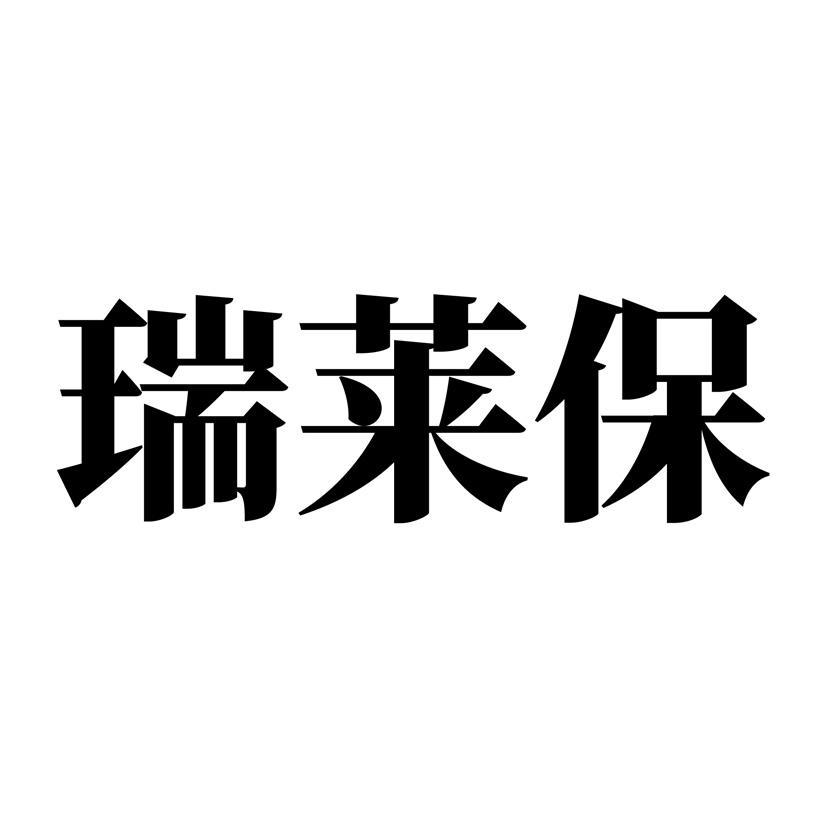 瑞莱保